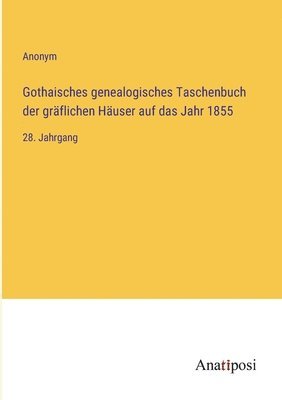 Anonym

Gothaisches genealogisches Taschenbuch der gräflichen Häuser auf das Jahr 1855

28. Jahrgang

Anatiposi